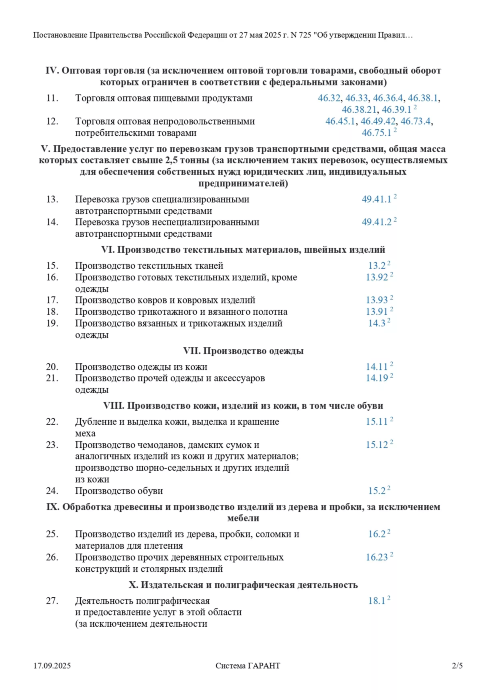 Постановление Правительства Российской Федерации от 27 мая 2025 г. N 725 "Об утверждении Правил...

IV. Оптовая торговля (за исключением оптовой торговли товарами, свободный оборот которых ограничен в соответствии с федеральными законами)

| | | |
|---|---|---|
| 11. | Торговля оптовая пищевыми продуктами | 46.32, 46.33, 46.36.4, 46.38.1, 46.38.21, 46.39.1 $^2$ |
| 12. | Торговля оптовая непродовольственными потребительскими товарами | 46.45.1, 46.49.42, 46.73.4, 46.75.1 $^2$ |

V. Предоставление услуг по перевозкам грузов транспортными средствами, общая масса которых составляет свыше 2,5 тонны (за исключением таких перевозок, осуществляемых для обеспечения собственных нужд юридических лиц, индивидуальных предпринимателей)

| | | |
|---|---|---|
| 13. | Перевозка грузов специализированными автотранспортными средствами | 49.41.1 $^2$ |
| 14. | Перевозка грузов неспециализированными автотранспортными средствами | 49.41.2 $^2$ |

VI. Производство текстильных материалов, швейных изделий

| | | |
|---|---|---|
| 15. | Производство текстильных тканей | 13.2 $^2$ |
| 16. | Производство готовых текстильных изделий, кроме одежды | 13.92 $^2$ |
| 17. | Производство ковров и ковровых изделий | 13.93 $^2$ |
| 18. | Производство трикотажного и вязанного полотна | 13.91 $^2$ |
| 19. | Производство вязанных и трикотажных изделий одежды | 14.3 $^2$ |

VII. Производство одежды

| | | |
|---|---|---|
| 20. | Производство одежды из кожи | 14.11 $^2$ |
| 21. | Производство прочей одежды и аксессуаров одежды | 14.19 $^2$ |

VIII. Производство кожи, изделий из кожи, в том числе обуви

| | | |
|---|---|---|
| 22. | Дубление и выделка кожи, выделка и крашение меха | 15.11 $^2$ |
| 23. | Производство чемоданов, дамских сумок и аналогичных изделий из кожи и других материалов; производство шорно-седельных и других изделий из кожи | 15.12 $^2$ |
| 24. | Производство обуви | 15.2 $^2$ |

IX. Обработка древесины и производство изделий из дерева и пробки, за исключением мебели

| | | |
|---|---|---|
| 25. | Производство изделий из дерева, пробки, соломки и материалов для плетения | 16.2 $^2$ |
| 26. | Производство прочих деревянных строительных конструкций и столярных изделий | 16.23 $^2$ |

X. Издательская и полиграфическая деятельность

| | | |
|---|---|---|
| 27. | Деятельность полиграфическая и предоставление услуг в этой области (за исключением деятельности | 18.1 $^2$ |

17.09.2025 Система ГАРАНТ 2/5